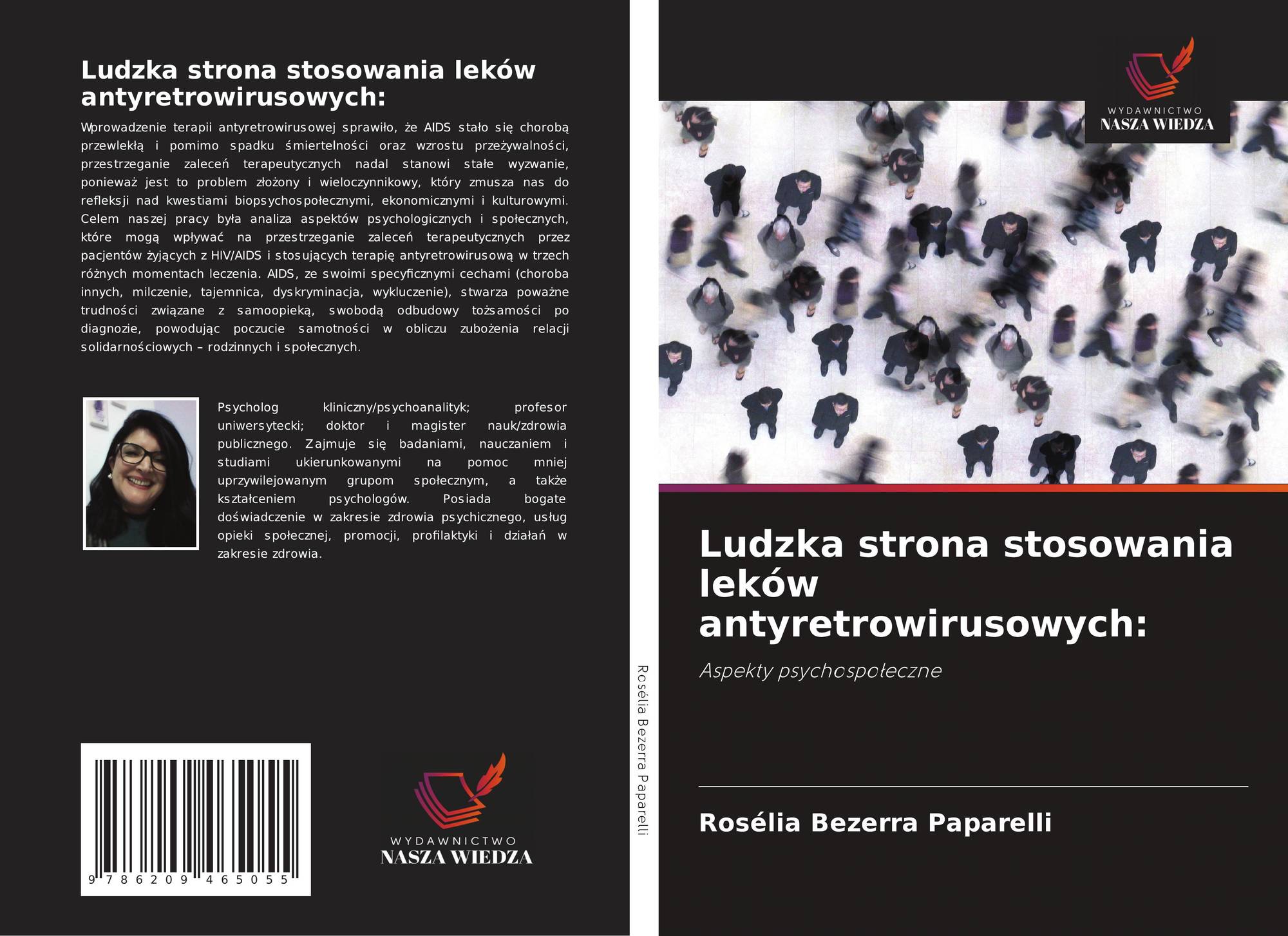 Ludzka strona stosowania leków antyretrowirusowych:

Wprowadzenie terapii antyretrowirusowej sprawiło, że AIDS stało się chorobą przewlekłą i pomimo spadku śmiertelności oraz wzrostu przeżywalności, przestrzeganie zaleceń terapeutycznych nadal stanowi stałe wyzwanie, ponieważ jest to problem złożony i wieloczynnikowy, który zmusza nas do refleksji nad kwestiami biopsychospołecznymi, ekonomicznymi i kulturowymi. Celem naszej pracy była analiza aspektów psychologicznych i społecznych, które mogą wpływać na przestrzeganie zaleceń terapeutycznych przez pacjentów żyjących z HIV/AIDS i stosujących terapię antyretrowirusową w trzech różnych momentach leczenia. AIDS, ze swoimi specyficznymi cechami (choroba innych, milczenie, tajemnica, dyskryminacja, wykluczenie), stwarza poważne trudności związane z samoopieką, swobodą odbudowy tożsamości po diagnozie, powodując poczucie samotności w obliczu zubożenia relacji solidarnościowych – rodzinnych i społecznych.

Psycholog kliniczny/psychoanalityk; profesor uniwersytecki; doktor i magister nauk/zdrowia publicznego. Zajmuje się badaniami, nauczaniem i studiami ukierunkowanymi na pomoc mniej uprzywilejowanym grupom społecznym, a także kształceniem psychologów. Posiada bogate doświadczenie w zakresie zdrowia psychicznego, usług opieki społecznej, promocji, profilaktyki i działań w zakresie zdrowia.

9 786209 465055

WYDAWNICTWO
NASZA WIEDZA

Rosélia Bezerra Paparelli

WYDAWNICTWO
NASZA WIEDZA

Ludzka strona stosowania leków antyretrowirusowych:

Aspekty psychospołeczne

Rosélia Bezerra Paparelli